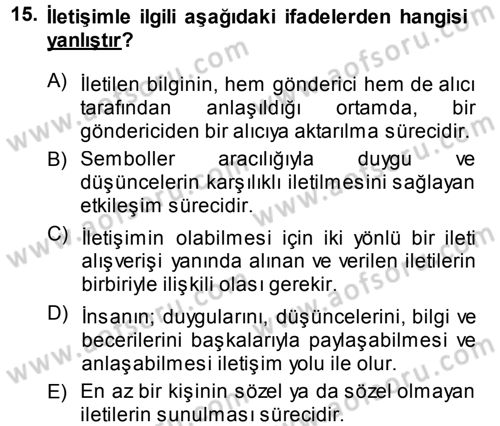 15. İletişimle ilgili aşağıdaki ifadelerden hangisi yanlıştır?

A) İletilen bilginin, hem gönderici hem de alıcı tarafından anlaşıldığı ortamda, bir göndericiden bir alıcıya aktarılma sürecidir.

B) Semboller aracılığıyla duygu ve düşüncelerin karşılıklı iletilmesini sağlayan etkileşim sürecidir.

C) İletişimin olabilmesi için iki yönlü bir ileti alışverişi yanında alınan ve verilen iletilerin birbiriyle ilişkili olası gerekir.

D) İnsanın; duygularını, düşüncelerini, bilgi ve becerilerini başkalarıyla paylaşabilmesi ve anlaşabilmesi iletişim yolu ile olur.

E) En az bir kişinin sözel ya da sözel olmayan iletilerin sunulması sürecidir.

www.aofsoru.com